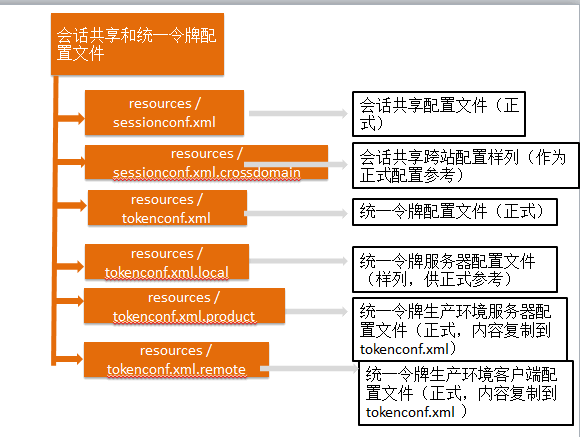 会话共享和统一令牌配置文件

resources / sessionconf.xml

会话共享配置文件（正式）

resources / sessionconf.xml.crossdomain

会话共享跨站配置样列（作为正式配置参考）

resources / tokenconf.xml

统一令牌配置文件（正式）

resources / tokenconf.xml.local

统一令牌服务器配置文件（样列，供正式参考）

resources / tokenconf.xml.product

统一令牌生产环境服务器配置文件（正式，内容复制到tokenconf.xml）

resources / tokenconf.xml.remote

统一令牌生产环境客户端配置文件（正式，内容复制到tokenconf.xml ）